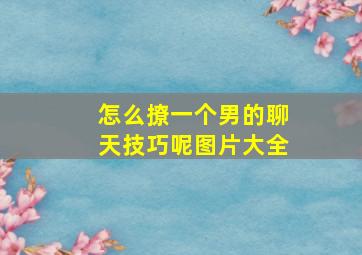 怎么撩一个男的聊天技巧呢图片大全